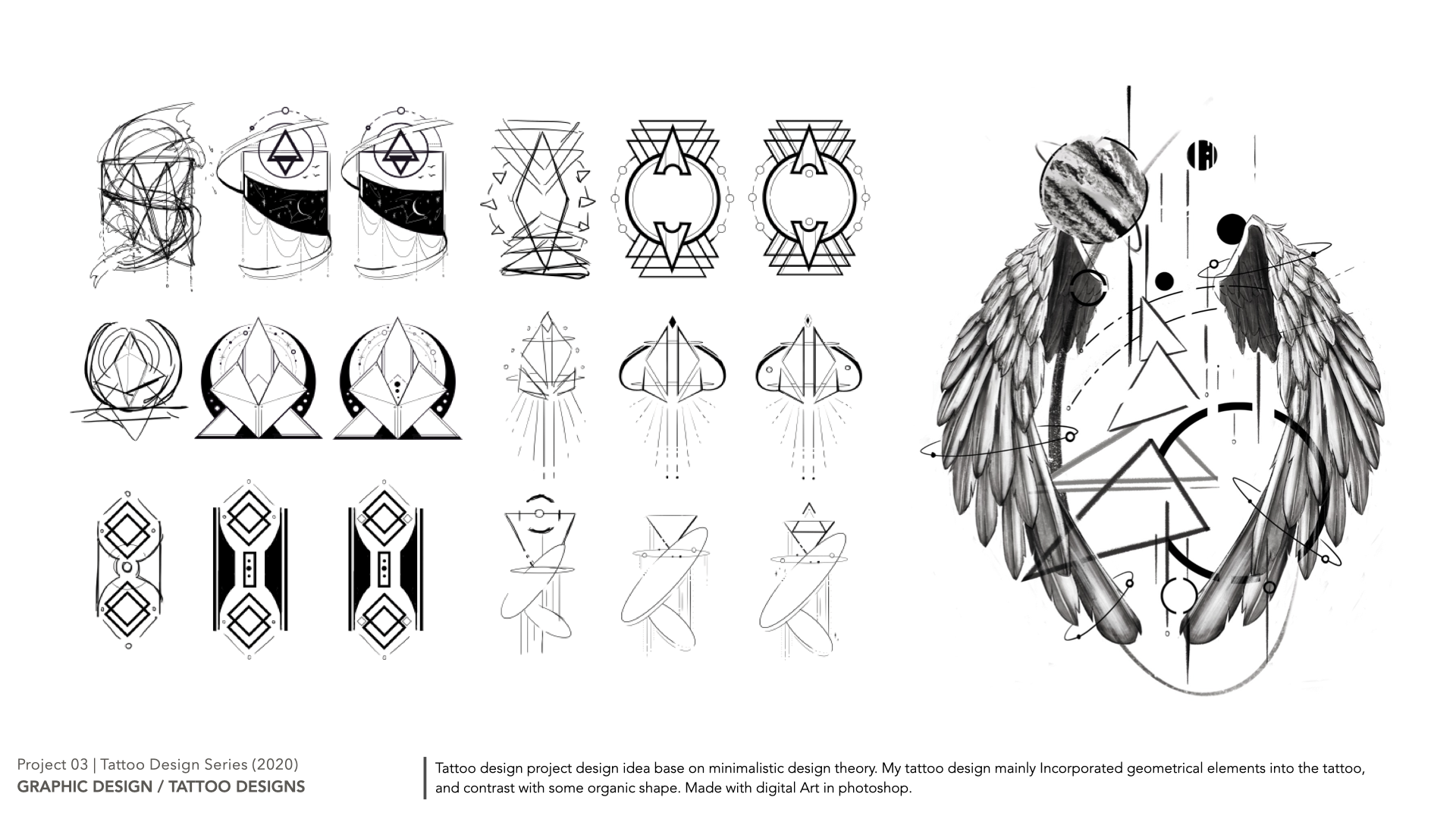 Project 03 | Tattoo Design Series (2020)
GRAPHIC DESIGN / TATTOO DESIGNS

Tattoo design project design idea base on minimalistic design theory. My tattoo design mainly Incorporated geometrical elements into the tattoo, and contrast with some organic shape. Made with digital Art in photoshop.